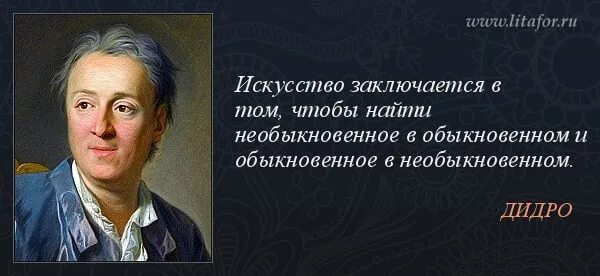 www.litafor.ru

Искусство заключается в том, чтобы найти необыкновенное в обыкновенном и обыкновенное в необыкновенном.

ДИДРО